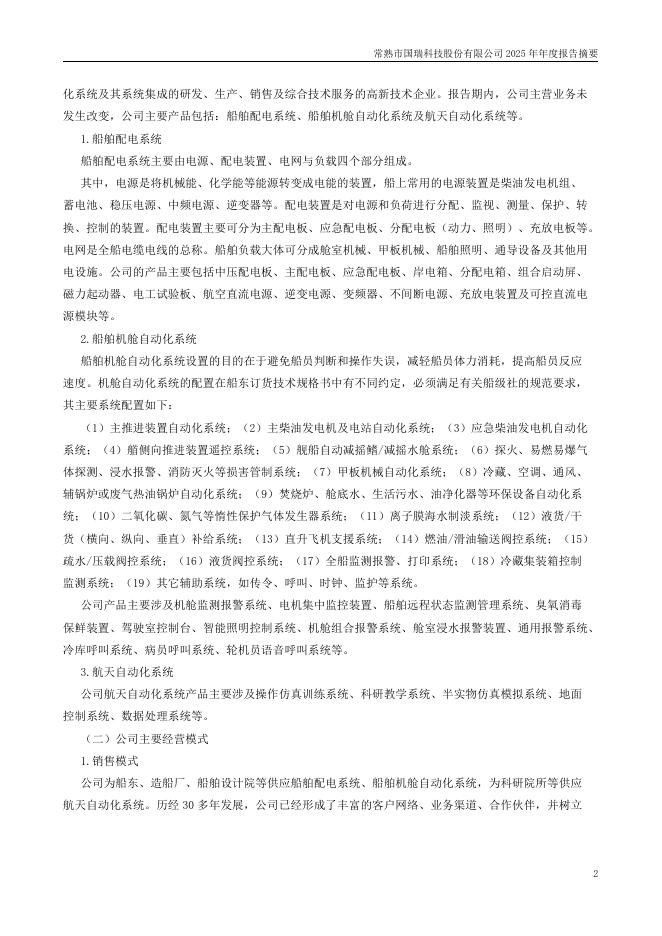 常熟市国瑞科技股份有限公司 2025 年年度报告摘要

化系统及其系统集成的研发、生产、销售及综合技术服务的高新技术企业。报告期内，公司主营业务未发生改变，公司主要产品包括：船舶配电系统、船舶机舱自动化系统及航天自动化系统等。

1.船舶配电系统

船舶配电系统主要由电源、配电装置、电网与负载四个部分组成。

其中，电源是将机械能、化学能等能源转变成电能的装置，船上常用的电源装置是柴油发电机组、蓄电池、稳压电源、中频电源、逆变器等。配电装置是对电源和负荷进行分配、监视、测量、保护、转换、控制的装置。配电装置主要可分为主配电板、应急配电板、分配电板（动力、照明）、充放电板等。电网是全船电缆电线的总称。船舶负载大体可分成舱室机械、甲板机械、船舶照明、通导设备及其他用电设施。公司的产品主要包括中压配电板、主配电板、应急配电板、岸电箱、分配电箱、组合启动屏、磁力起动器、电工试验板、航空直流电源、逆变电源、变频器、不间断电源、充放电装置及可控直流电源模块等。

2.船舶机舱自动化系统

船舶机舱自动化系统设置的目的在于避免船员判断和操作失误，减轻船员体力消耗，提高船员反应速度。机舱自动化系统的配置在船东订货技术规格书中有不同约定，必须满足有关船级社的规范要求，其主要系统配置如下：

（1）主推进装置自动化系统；（2）主柴油发电机及电站自动化系统；（3）应急柴油发电机自动化系统；（4）艏侧向推进装置遥控系统；（5）舰船自动减摇鳍/减摇水舱系统；（6）探火、易燃易爆气体探测、浸水报警、消防灭火等损害管制系统；（7）甲板机械自动化系统；（8）冷藏、空调、通风、辅锅炉或废气热油锅炉自动化系统；（9）焚烧炉、舱底水、生活污水、油净化器等环保设备自动化系统；（10）二氧化碳、氮气等惰性保护气体发生器系统；（11）离子膜海水制淡系统；（12）液货/干货（横向、纵向、垂直）补给系统；（13）直升飞机支援系统；（14）燃油/滑油输送阀控系统；（15）疏水/压载阀控系统；（16）液货阀控系统；（17）全船监测报警、打印系统；（18）冷藏集装箱控制监测系统；（19）其它辅助系统，如传令、呼叫、时钟、监护等系统。

公司产品主要涉及机舱监测报警系统、电机集中监控装置、船舶远程状态监测管理系统、臭氧消毒保鲜装置、驾驶室控制台、智能照明控制系统、机舱组合报警系统、舱室浸水报警装置、通用报警系统、冷库呼叫系统、病员呼叫系统、轮机员语音呼叫系统等。

3.航天自动化系统

公司航天自动化系统产品主要涉及操作仿真训练系统、科研教学系统、半实物仿真模拟系统、地面控制系统、数据处理系统等。

（二）公司主要经营模式

1.销售模式

公司为船东、造船厂、船舶设计院等供应船舶配电系统、船舶机舱自动化系统，为科研院所等供应航天自动化系统。历经 30 多年发展，公司已经形成了丰富的客户网络、业务渠道、合作伙伴，并树立

2